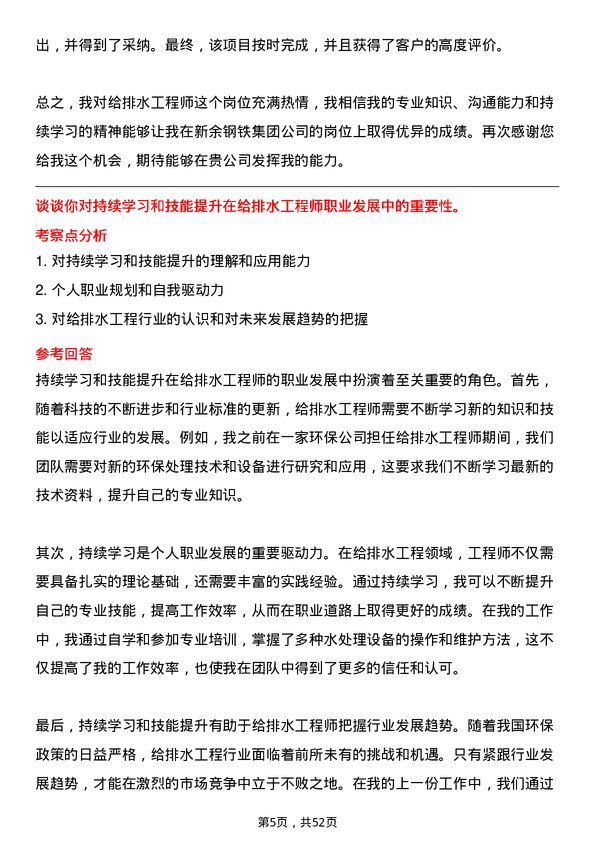 出，并得到了采纳。最终，该项目按时完成，并且获得了客户的高度评价。

总之，我对给排水工程师这个岗位充满热情，我相信我的专业知识、沟通能力和持续学习的精神能够让我在新余钢铁集团公司的岗位上取得优异的成绩。再次感谢您给我这个机会，期待能够在贵公司发挥我的能力。

谈谈你对持续学习和技能提升在给排水工程师职业发展中的重要性。

考察点分析

1. 对持续学习和技能提升的理解和应用能力

2. 个人职业规划和自我驱动力

3. 对给排水工程行业的认识和对未来发展趋势的把握

参考回答

持续学习和技能提升在给排水工程师的职业发展中扮演着至关重要的角色。首先，随着科技的不断进步和行业标准的更新，给排水工程师需要不断学习新的知识和技能以适应行业的发展。例如，我之前在一家环保公司担任给排水工程师期间，我们团队需要对新的环保处理技术和设备进行研究和应用，这要求我们不断学习最新的技术资料，提升自己的专业知识。

其次，持续学习是个人职业发展的重要驱动力。在给排水工程领域，工程师不仅需要具备扎实的理论基础，还需要丰富的实践经验。通过持续学习，我可以不断提升自己的专业技能，提高工作效率，从而在职业道路上取得更好的成绩。在我的工作中，我通过自学和参加专业培训，掌握了多种水处理设备的操作和维护方法，这不仅提高了我的工作效率，也使我在团队中得到了更多的信任和认可。

最后，持续学习和技能提升有助于给排水工程师把握行业发展趋势。随着我国环保政策的日益严格，给排水工程行业面临着前所未有的挑战和机遇。只有紧跟行业发展趋势，才能在激烈的市场竞争中立于不败之地。在我的上一份工作中，我们通过

第5页，共52页